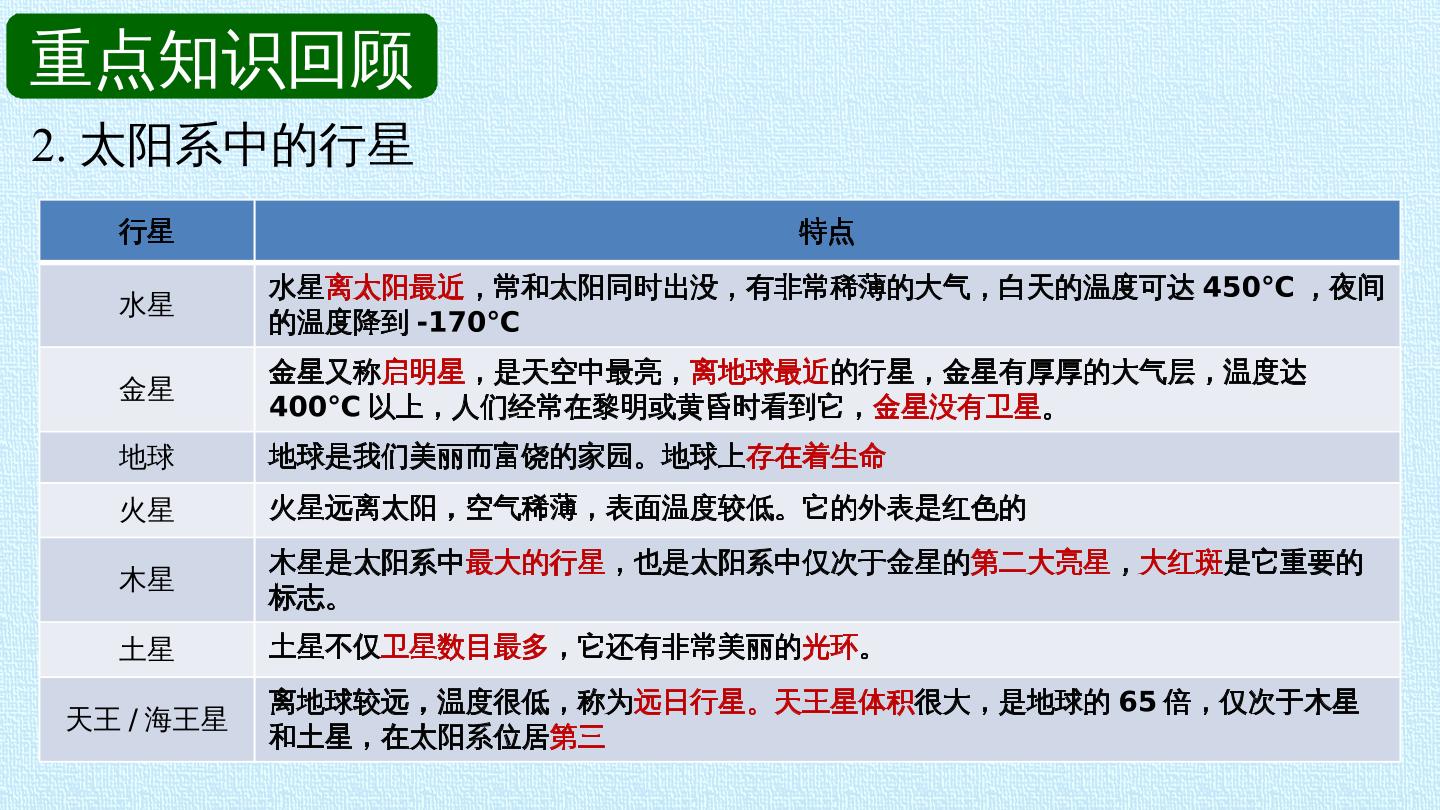 重点知识回顾

2. 太阳系中的行星

| 行星 | 特点 |
|---|---|
| 水星 | 水星离太阳最近，常和太阳同时出没，有非常稀薄的大气，白天的温度可达 450°C ，夜间的温度降到 -170°C |
| 金星 | 金星又称启明星，是天空中最亮，离地球最近的行星，金星有厚厚的大气层，温度达 400°C 以上，人们经常在黎明或黄昏时看到它，金星没有卫星。 |
| 地球 | 地球是我们美丽而富饶的家园。地球上存在着生命 |
| 火星 | 火星远离太阳，空气稀薄，表面温度较低。它的外表是红色的 |
| 木星 | 木星是太阳系中最大的行星，也是太阳系中仅次于金星的第二大亮星，大红斑是它重要的标志。 |
| 土星 | 土星不仅卫星数目最多，它还有非常美丽的光环。 |
| 天王 / 海王星 | 离地球较远，温度很低，称为远日行星。天王星体积很大，是地球的 65 倍，仅次于木星和土星，在太阳系位居第三 |